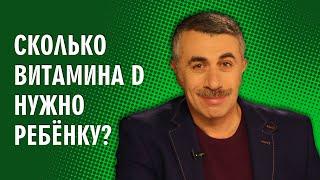 СКОЛЬКО
ВИТАМИНА D
НУЖНО
РЕБЁНКУ?